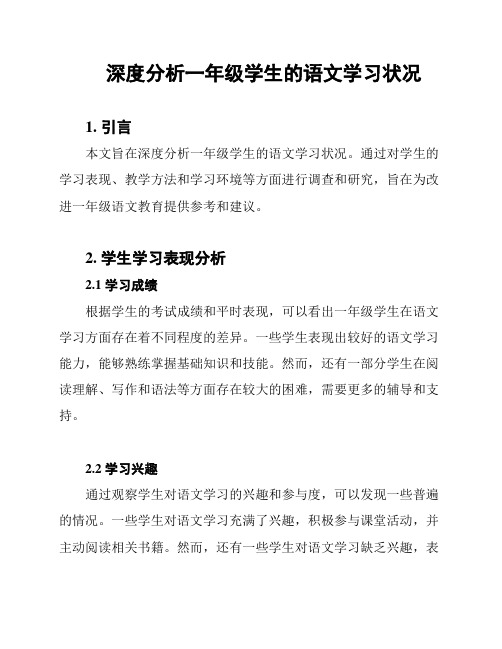 深度分析一年级学生的语文学习状况

1. 引言

本文旨在深度分析一年级学生的语文学习状况。通过对学生的学习表现、教学方法和学习环境等方面进行调查和研究，旨在为改进一年级语文教育提供参考和建议。

2. 学生学习表现分析

2.1 学习成绩

根据学生的考试成绩和平时表现，可以看出一年级学生在语文学习方面存在着不同程度的差异。一些学生表现出较好的语文学习能力，能够熟练掌握基础知识和技能。然而，还有一部分学生在阅读理解、写作和语法等方面存在较大的困难，需要更多的辅导和支持。

2.2 学习兴趣

通过观察学生对语文学习的兴趣和参与度，可以发现一些普遍的情况。一些学生对语文学习充满了兴趣，积极参与课堂活动，并主动阅读相关书籍。然而，还有一些学生对语文学习缺乏兴趣，表